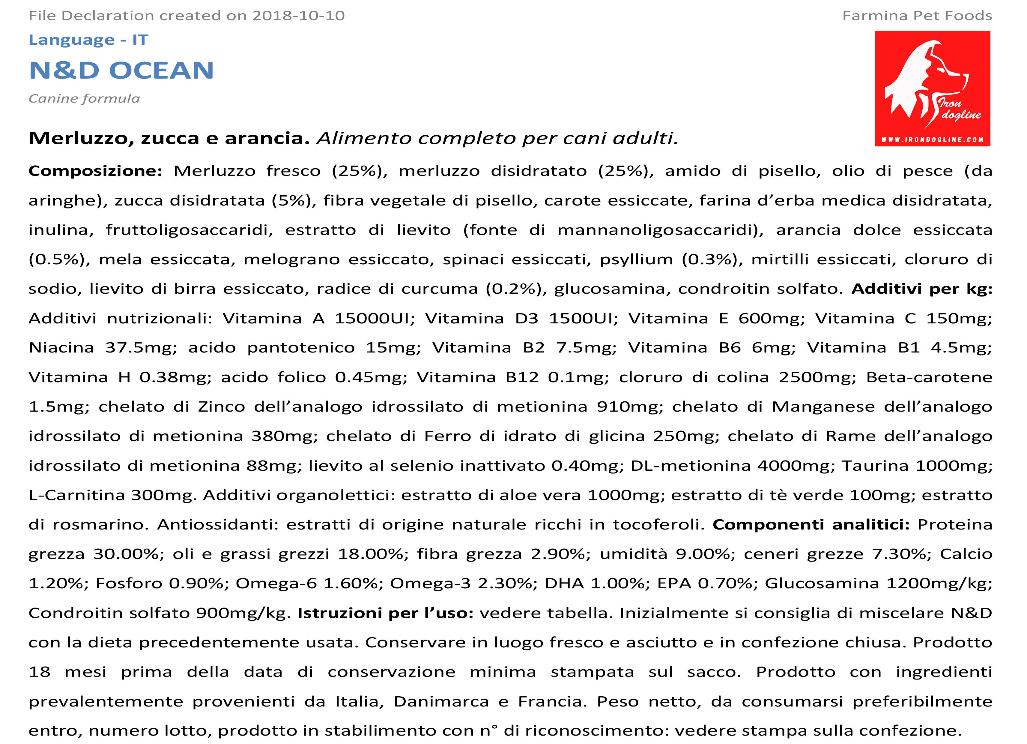 File Declaration created on 2018-10-10

Farmina Pet Foods

Language - IT

N&D OCEAN

Canine formula

Iron dogline
WWW.IRONDOGLINE.COM

Merluzzo, zucca e arancia. Alimento completo per cani adulti.

Composizione: Merluzzo fresco (25%), merluzzo disidratato (25%), amido di pisello, olio di pesce (da aringhe), zucca disidratata (5%), fibra vegetale di pisello, carote essiccate, farina d'erba medica disidratata, inulina, fruttoligosaccaridi, estratto di lievito (fonte di mannanoligosaccaridi), arancia dolce essiccata (0.5%), mela essiccata, melograno essiccato, spinaci essiccati, psyllium (0.3%), mirtilli essiccati, cloruro di sodio, lievito di birra essiccato, radice di curcuma (0.2%), glucosamina, condroitin solfato. Additivi per kg: Additivi nutrizionali: Vitamina A 15000UI; Vitamina D3 1500UI; Vitamina E 600mg; Vitamina C 150mg; Niacina 37.5mg; acido pantotenico 15mg; Vitamina B2 7.5mg; Vitamina B6 6mg; Vitamina B1 4.5mg; Vitamina H 0.38mg; acido folico 0.45mg; Vitamina B12 0.1mg; cloruro di colina 2500mg; Beta-carotene 1.5mg; chelato di Zinco dell'analogo idrossilato di metionina 910mg; chelato di Manganese dell'analogo idrossilato di metionina 380mg; chelato di Ferro di idrato di glicina 250mg; chelato di Rame dell'analogo idrossilato di metionina 88mg; lievito al selenio inattivato 0.40mg; DL-metionina 4000mg; Taurina 1000mg; L-Carnitina 300mg. Additivi organolettici: estratto di aloe vera 1000mg; estratto di tè verde 100mg; estratto di rosmarino. Antiossidanti: estratti di origine naturale ricchi in tocoferoli. Componenti analitici: Proteina grezza 30.00%; oli e grassi grezzi 18.00%; fibra grezza 2.90%; umidità 9.00%; ceneri grezze 7.30%; Calcio 1.20%; Fosforo 0.90%; Omega-6 1.60%; Omega-3 2.30%; DHA 1.00%; EPA 0.70%; Glucosamina 1200mg/kg; Condroitin solfato 900mg/kg. Istruzioni per l'uso: vedere tabella. Inizialmente si consiglia di miscelare N&D con la dieta precedentemente usata. Conservare in luogo fresco e asciutto e in confezione chiusa. Prodotto 18 mesi prima della data di conservazione minima stampata sul sacco. Prodotto con ingredienti prevalentemente provenienti da Italia, Danimarca e Francia. Peso netto, da consumarsi preferibilmente entro, numero lotto, prodotto in stabilimento con n° di riconoscimento: vedere stampa sulla confezione.